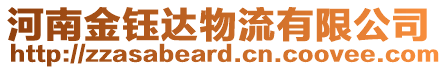 河南金钰达物流有限公司
http://zzasabeard.cn.coovee.com